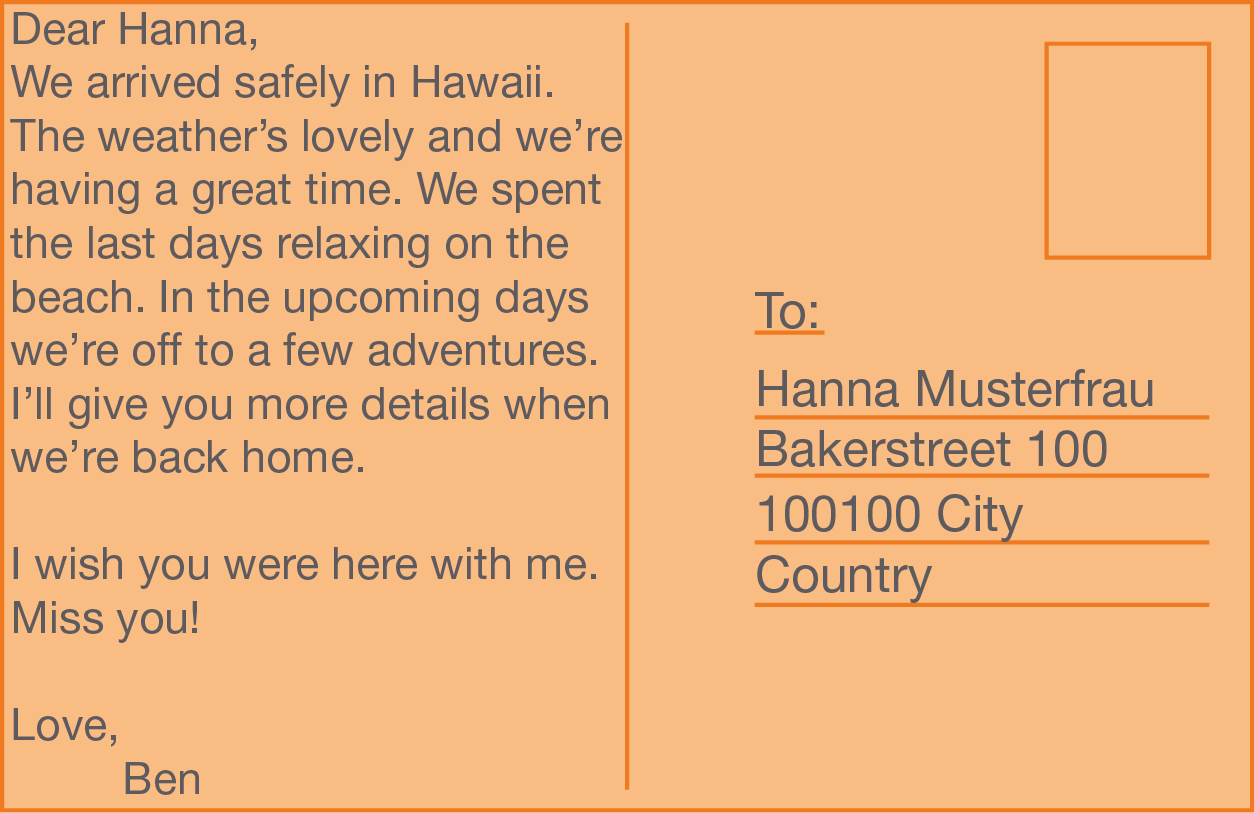 Dear Hanna,

We arrived safely in Hawaii. The weather's lovely and we're having a great time. We spent the last days relaxing on the beach. In the upcoming days we're off to a few adventures. I'll give you more details when we're back home.

I wish you were here with me. Miss you!

Love,
Ben

To:

Hanna Musterfrau
Bakerstreet 100
100100 City
Country